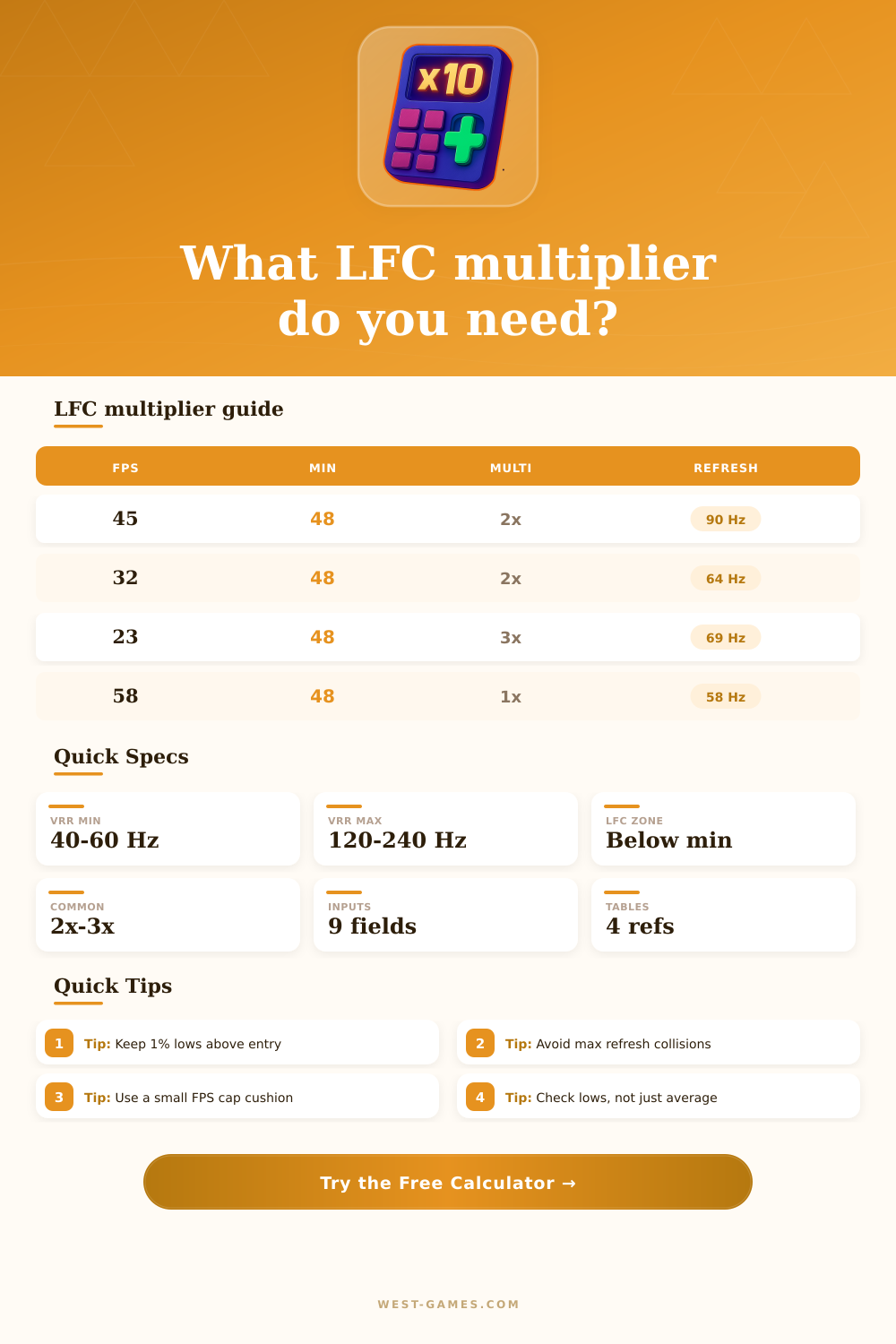 x10

What LFC multiplier do you need?

LFC multiplier guide

| FPS | MIN | MULTI | REFRESH |
|---|---|---|---|
| 45 | 48 | 2x | 90 Hz |
| 32 | 48 | 2x | 64 Hz |
| 23 | 48 | 3x | 69 Hz |
| 58 | 48 | 1x | 58 Hz |

Quick Specs

VRR MIN
40-60 Hz

VRR MAX
120-240 Hz

LFC ZONE
Below min

COMMON
2x-3x

INPUTS
9 fields

TABLES
4 refs

Quick Tips

1 Tip: Keep 1% lows above entry

2 Tip: Avoid max refresh collisions

3 Tip: Use a small FPS cap cushion

4 Tip: Check lows, not just average

Try the Free Calculator →

WEST-GAMES.COM